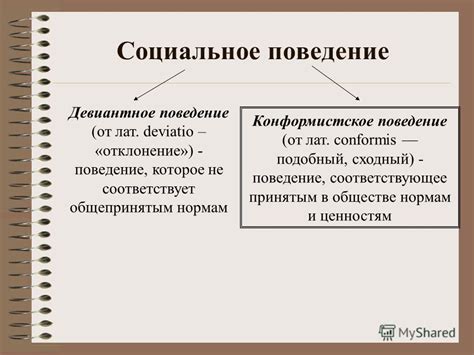 Социальное поведение

Девиантное поведение (от лат. deviatio – «отклонение») - поведение, которое не соответствует общепринятым нормам

Конформистское поведение (от лат. conformis — подобный, сходный) - поведение, соответствующее принятым в обществе нормам и ценностям

MyShared